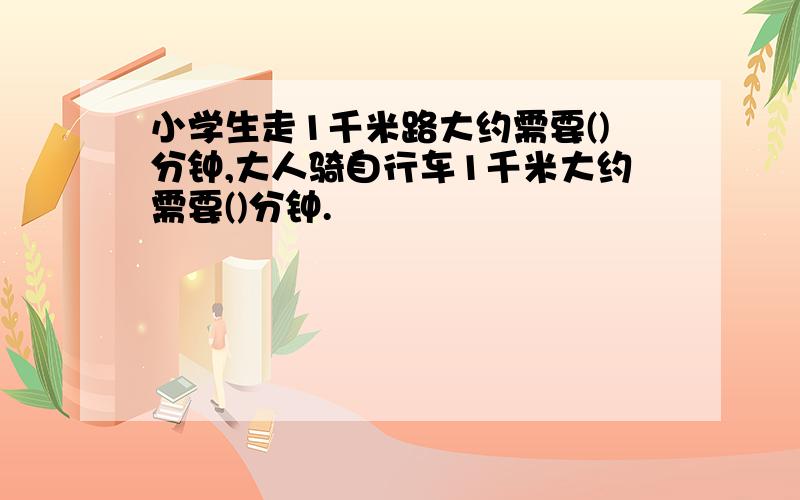 小学生走1千米路大约需要()分钟,大人骑自行车1千米大约需要()分钟.